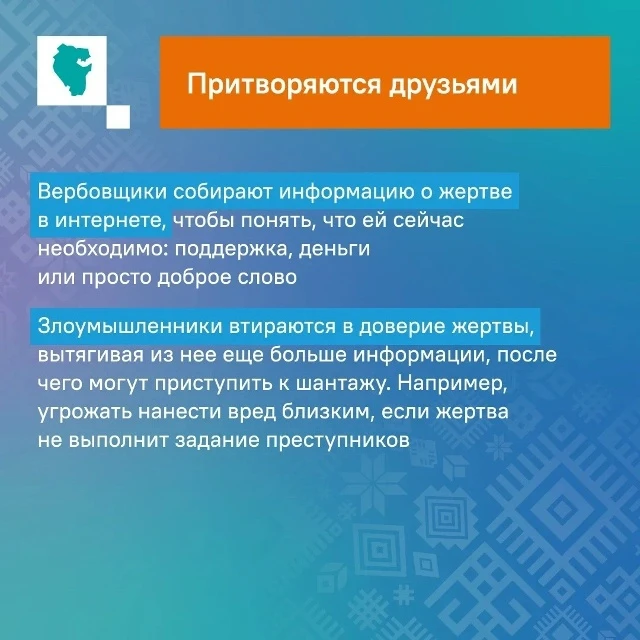 Притворяются друзьями

Вербовщики собирают информацию о жертве в интернете, чтобы понять, что ей сейчас необходимо: поддержка, деньги или просто доброе слово

Злоумышленники втираются в доверие жертвы, вытягивая из нее еще больше информации, после чего могут приступить к шантажу. Например, угрожать нанести вред близким, если жертва не выполнит задание преступников